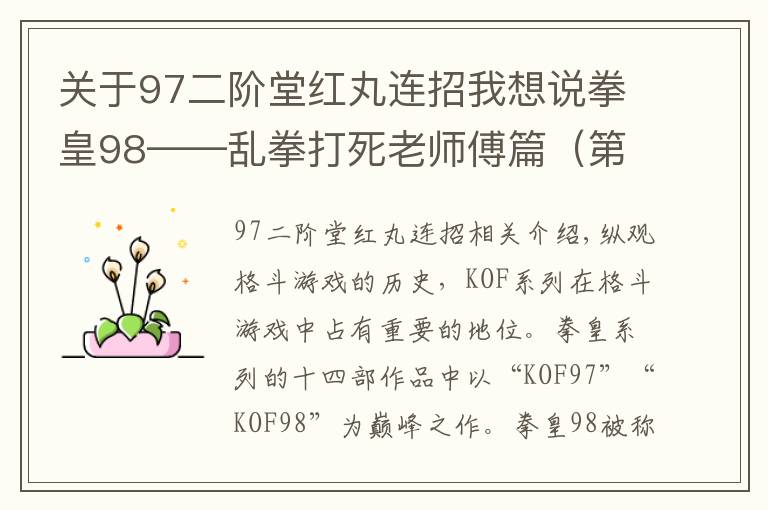 关于97二阶堂红丸连招我想说拳皇98——乱拳打死老师傅篇（第

97二阶堂红丸连招相关介绍，纵观格斗游戏的历史，KOF系列在格斗游戏中占有重要的地位。拳皇系列的十四部作品中以“KOF97”“KOF98”为巅峰之作。拳皇98被称